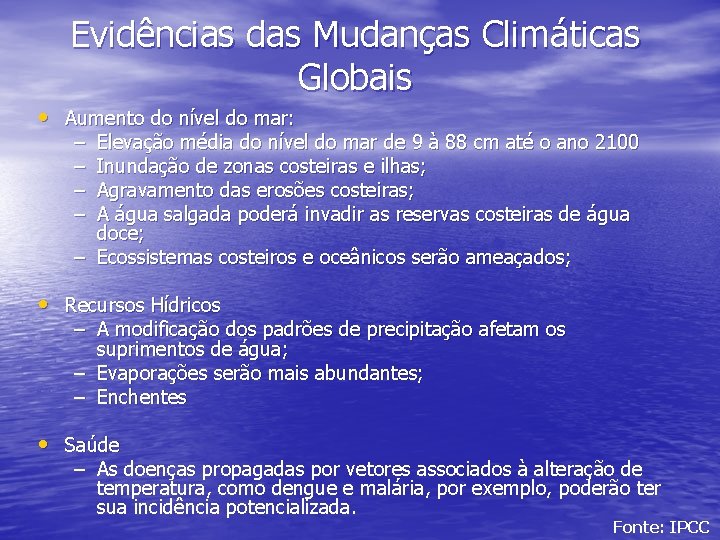 Evidências das Mudanças Climáticas Globais

• Aumento do nível do mar:
– Elevação média do nível do mar de 9 à 88 cm até o ano 2100
– Inundação de zonas costeiras e ilhas;
– Agravamento das erosões costeiras;
– A água salgada poderá invadir as reservas costeiras de água doce;
– Ecossistemas costeiros e oceânicos serão ameaçados;

• Recursos Hídricos
– A modificação dos padrões de precipitação afetam os suprimentos de água;
– Evaporações serão mais abundantes;
– Enchentes

• Saúde
– As doenças propagadas por vetores associados à alteração de temperatura, como dengue e malária, por exemplo, poderão ter sua incidência potencializada.

Fonte: IPCC